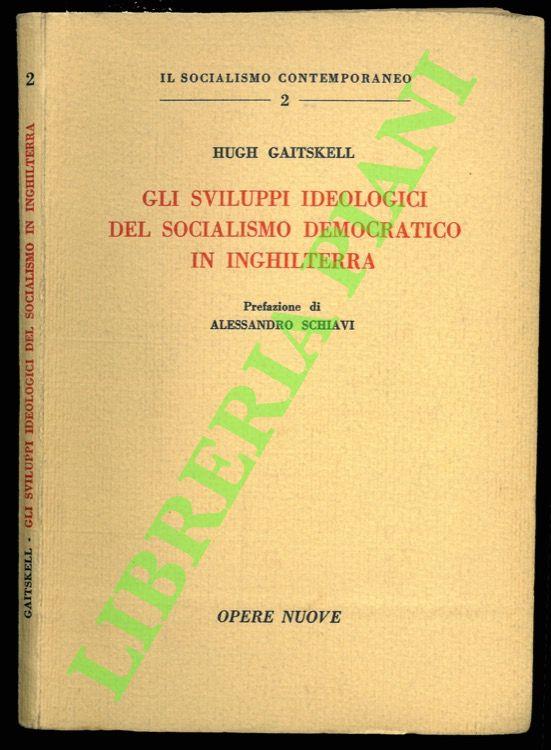 2

GAITSKELL - GLI SVILUPPI IDEOLOGICI DEL SOCIALISMO IN INGHILTERRA

IL SOCIALISMO CONTEMPORANEO

2

HUGH GAITSKELL

GLI SVILUPPI IDEOLOGICI
DEL SOCIALISMO DEMOCRATICO
IN INGHILTERRA

Prefazione di
ALESSANDRO SCHIAVI

OPERE NUOVE

LIBRERIA PIANI